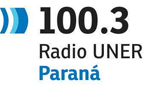 100.3
Radio UNER
Paraná